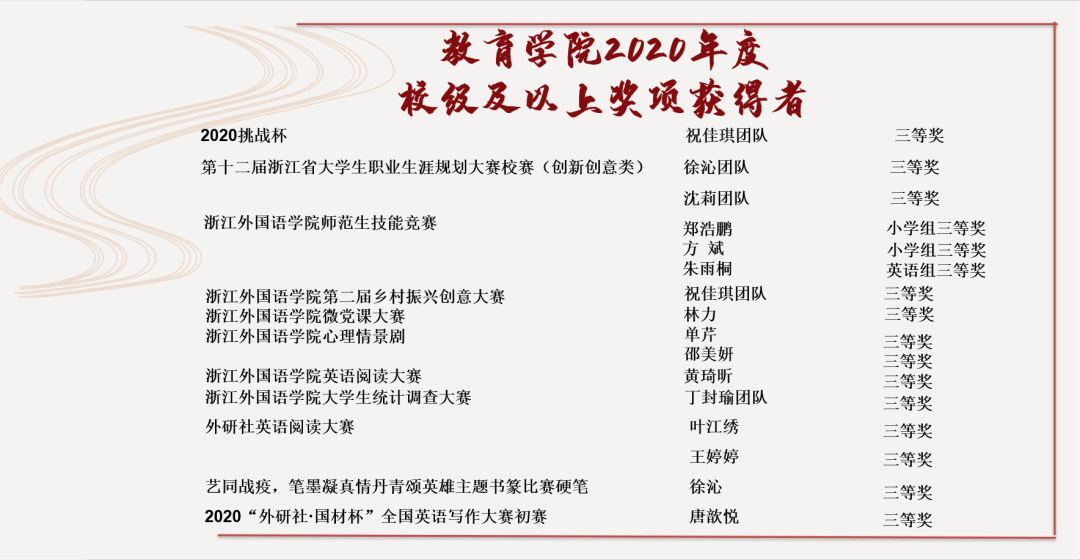 教育学院2020年度
校级及以上奖项获得者

| | | |
|---|---|---|
| 2020挑战杯 | 祝佳琪团队 | 三等奖 |
| 第十二届浙江省大学生职业生涯规划大赛校赛（创新创意类） | 徐沁团队 | 三等奖 |
| | 沈莉团队 | 三等奖 |
| 浙江外国语学院师范生技能竞赛 | 郑浩鹏 | 小学组三等奖 |
| | 方 斌 | 小学组三等奖 |
| | 朱雨桐 | 英语组三等奖 |
| 浙江外国语学院第二届乡村振兴创意大赛 | 祝佳琪团队 | 三等奖 |
| 浙江外国语学院微党课大赛 | 林力 | 三等奖 |
| 浙江外国语学院心理情景剧 | 单芹 | 三等奖 |
| | 邵美妍 | 三等奖 |
| 浙江外国语学院英语阅读大赛 | 黄琦昕 | 三等奖 |
| 浙江外国语学院大学生统计调查大赛 | 丁封瑜团队 | 三等奖 |
| 外研社英语阅读大赛 | 叶江绣 | 三等奖 |
| | 王婷婷 | 三等奖 |
| 艺同战疫，笔墨凝真情丹青颂英雄主题书篆比赛硬笔 | 徐沁 | 三等奖 |
| 2020“外研社·国材杯”全国英语写作大赛初赛 | 唐歆悦 | 三等奖 |